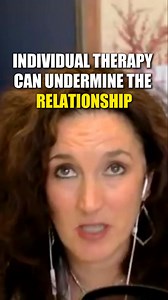 INDIVIDUAL THERAPY CAN UNDERMINE THE RELATIONSHIP